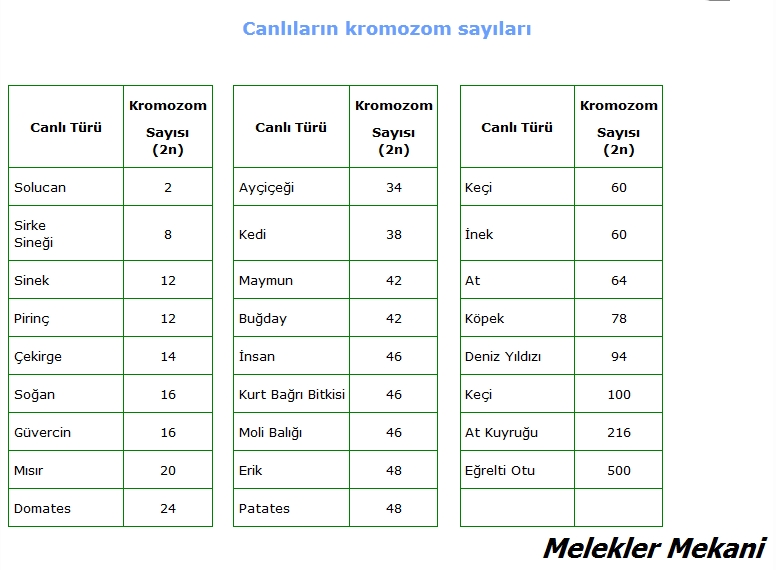 Canlıların kromozom sayıları

| Canlı Türü | Kromozom Sayısı (2n) |
|---|---|
| Solucan | 2 |
| Sirke Sineği | 8 |
| Sinek | 12 |
| Pirinç | 12 |
| Çekirge | 14 |
| Soğan | 16 |
| Güvercin | 16 |
| Mısır | 20 |
| Domates | 24 |

| Canlı Türü | Kromozom Sayısı (2n) |
|---|---|
| Ayçiçeği | 34 |
| Kedi | 38 |
| Maymun | 42 |
| Buğday | 42 |
| İnsan | 46 |
| Kurt Bağrı Bitkisi | 46 |
| Moli Balığı | 46 |
| Erik | 48 |
| Patates | 48 |

| Canlı Türü | Kromozom Sayısı (2n) |
|---|---|
| Keçi | 60 |
| İnek | 60 |
| At | 64 |
| Köpek | 78 |
| Deniz Yıldızı | 94 |
| Keçi | 100 |
| At Kuyruğu | 216 |
| Eğrelti Otu | 500 |
| | |

Melekler Mekani